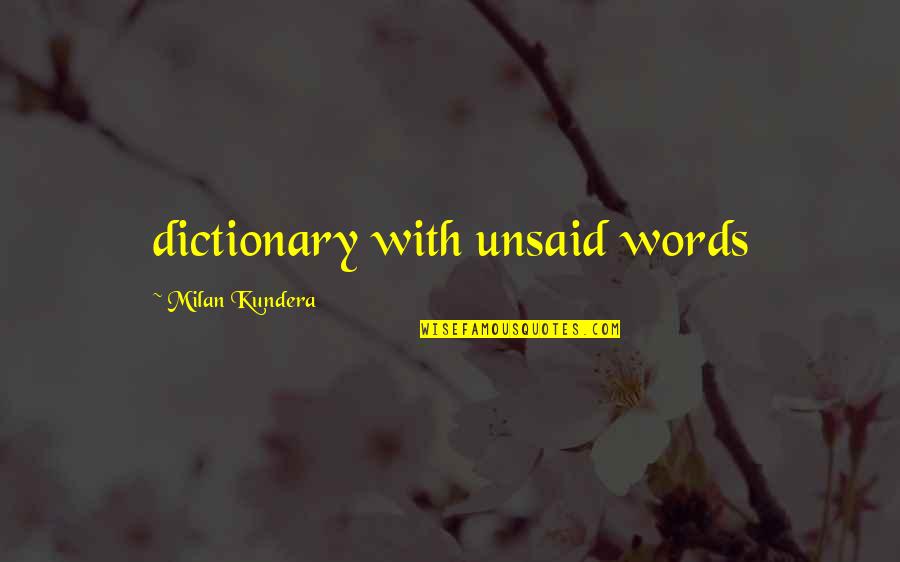 dictionary with unsaid words

~ Milan Kundera

WISEFAMOUSQUOTES.COM